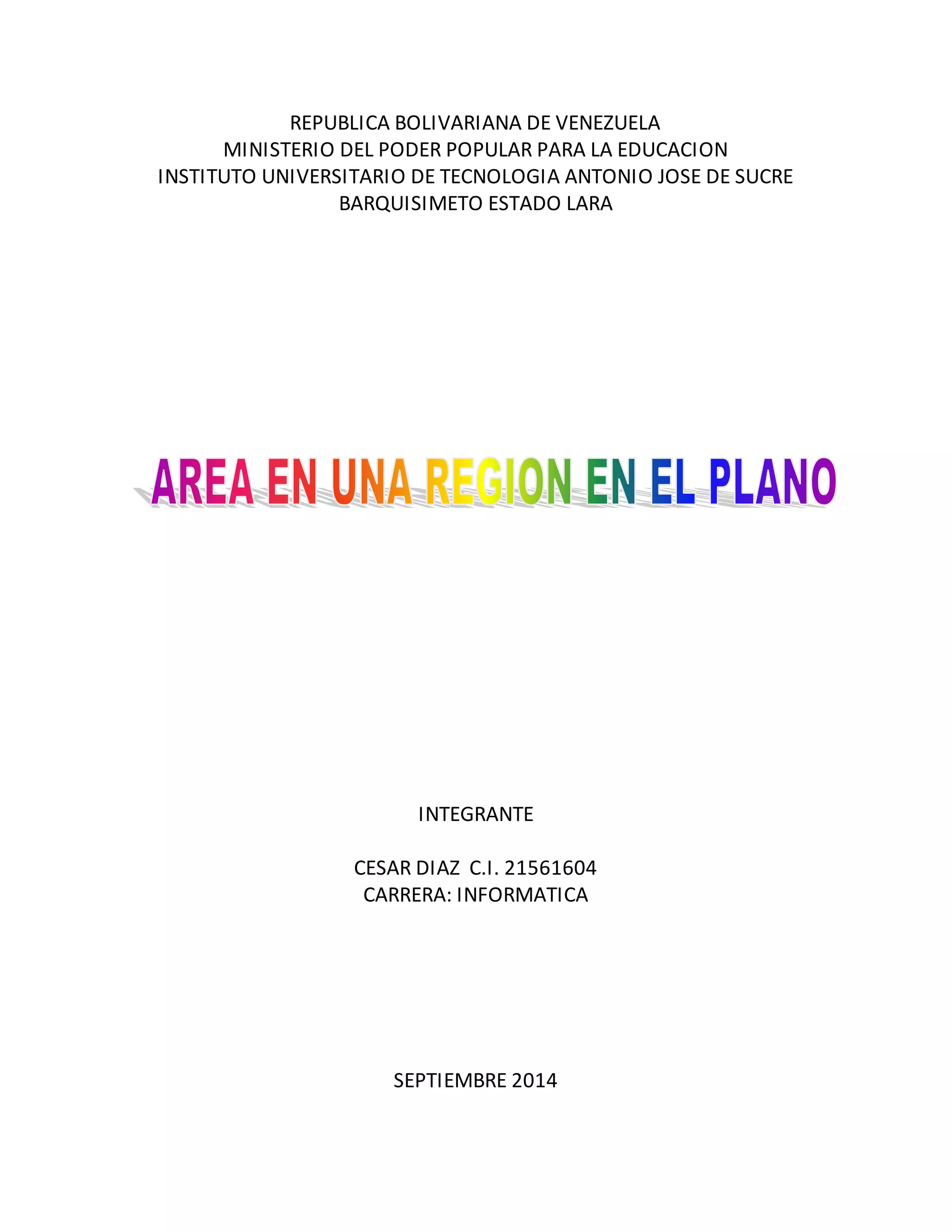 REPUBLICA BOLIVARIANA DE VENEZUELA
MINISTERIO DEL PODER POPULAR PARA LA EDUCACION
INSTITUTO UNIVERSITARIO DE TECNOLOGIA ANTONIO JOSE DE SUCRE
BARQUISIMETO ESTADO LARA

AREA EN UNA REGION EN EL PLANO

INTEGRANTE

CESAR DIAZ C.I. 21561604
CARRERA: INFORMATICA

SEPTIEMBRE 2014